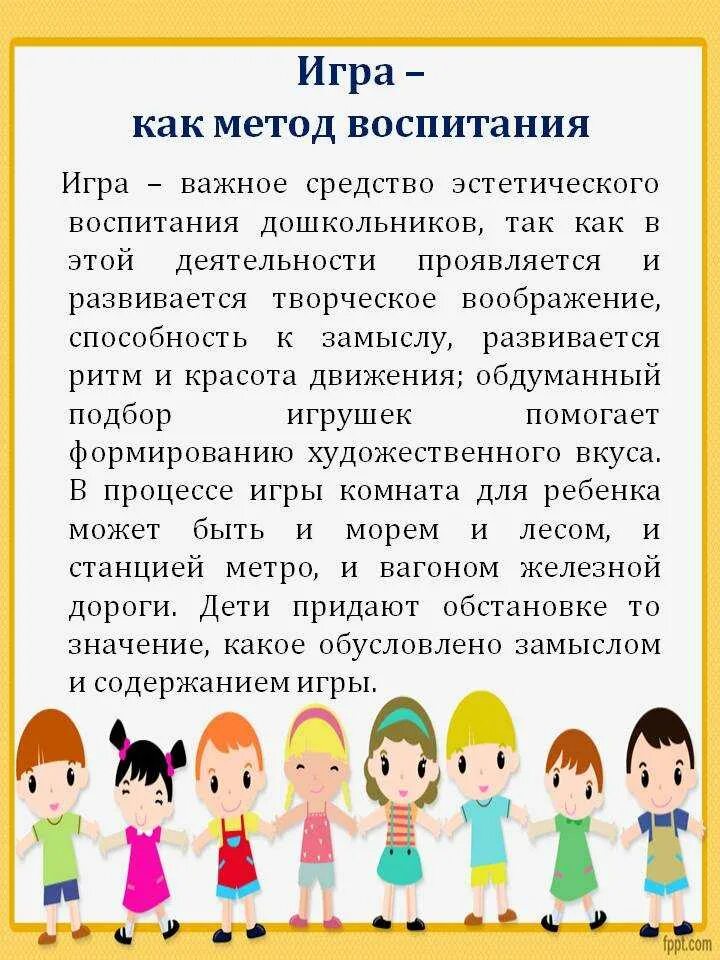 Игра –
как метод воспитания

Игра – важное средство эстетического воспитания дошкольников, так как в этой деятельности проявляется и развивается творческое воображение, способность к замыслу, развивается ритм и красота движения; обдуманный подбор игрушек помогает формированию художественного вкуса. В процессе игры комната для ребенка может быть и морем и лесом, и станцией метро, и вагоном железной дороги. Дети придают обстановке то значение, какое обусловлено замыслом и содержанием игры.

fppt.com